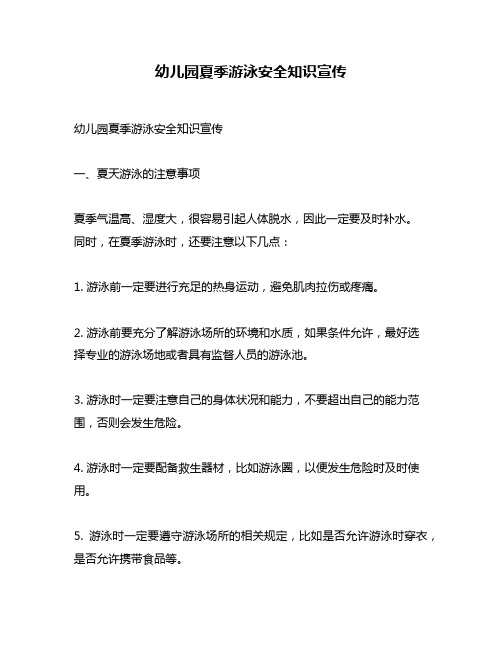 幼儿园夏季游泳安全知识宣传

幼儿园夏季游泳安全知识宣传

一、夏天游泳的注意事项

夏季气温高、湿度大，很容易引起人体脱水，因此一定要及时补水。同时，在夏季游泳时，还要注意以下几点：

1. 游泳前一定要进行充足的热身运动，避免肌肉拉伤或疼痛。

2. 游泳前要充分了解游泳场所的环境和水质，如果条件允许，最好选择专业的游泳场地或者具有监督人员的游泳池。

3. 游泳时一定要注意自己的身体状况和能力，不要超出自己的能力范围，否则会发生危险。

4. 游泳时一定要配备救生器材，比如游泳圈，以便发生危险时及时使用。

5. 游泳时一定要遵守游泳场所的相关规定，比如是否允许游泳时穿衣，是否允许携带食品等。